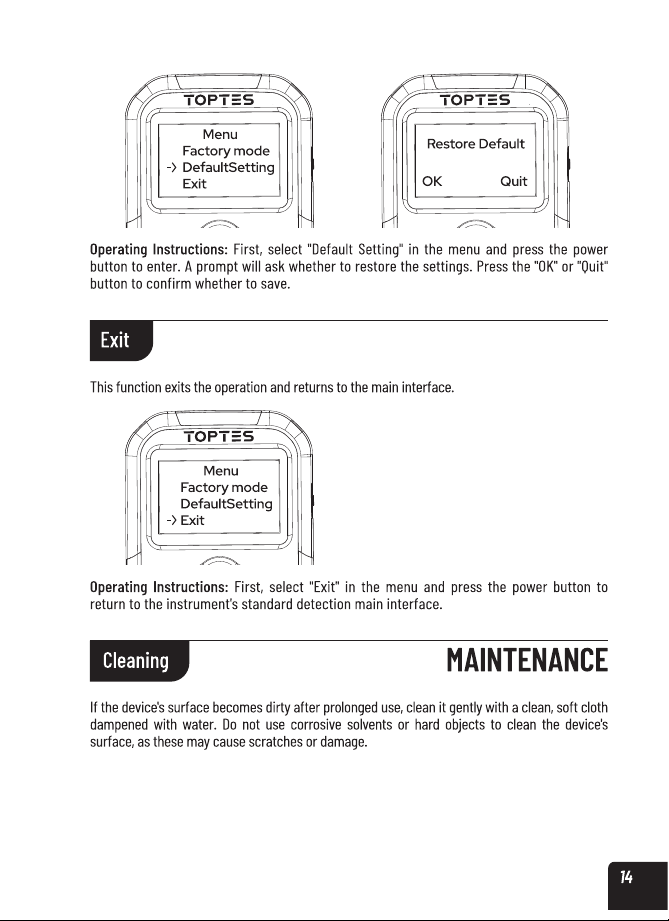 TOPTES
Menu
Factory mode
-> DefaultSetting
Exit

TOPTES
Restore Default
OK Quit

Operating Instructions: First, select "Default Setting" in the menu and press the power button to enter. A prompt will ask whether to restore the settings. Press the "OK" or "Quit" button to confirm whether to save.

Exit

This function exits the operation and returns to the main interface.

TOPTES
Menu
Factory mode
DefaultSetting
-> Exit

Operating Instructions: First, select "Exit" in the menu and press the power button to return to the instrument's standard detection main interface.

Cleaning

MAINTENANCE

If the device's surface becomes dirty after prolonged use, clean it gently with a clean, soft cloth dampened with water. Do not use corrosive solvents or hard objects to clean the device's surface, as these may cause scratches or damage.

14